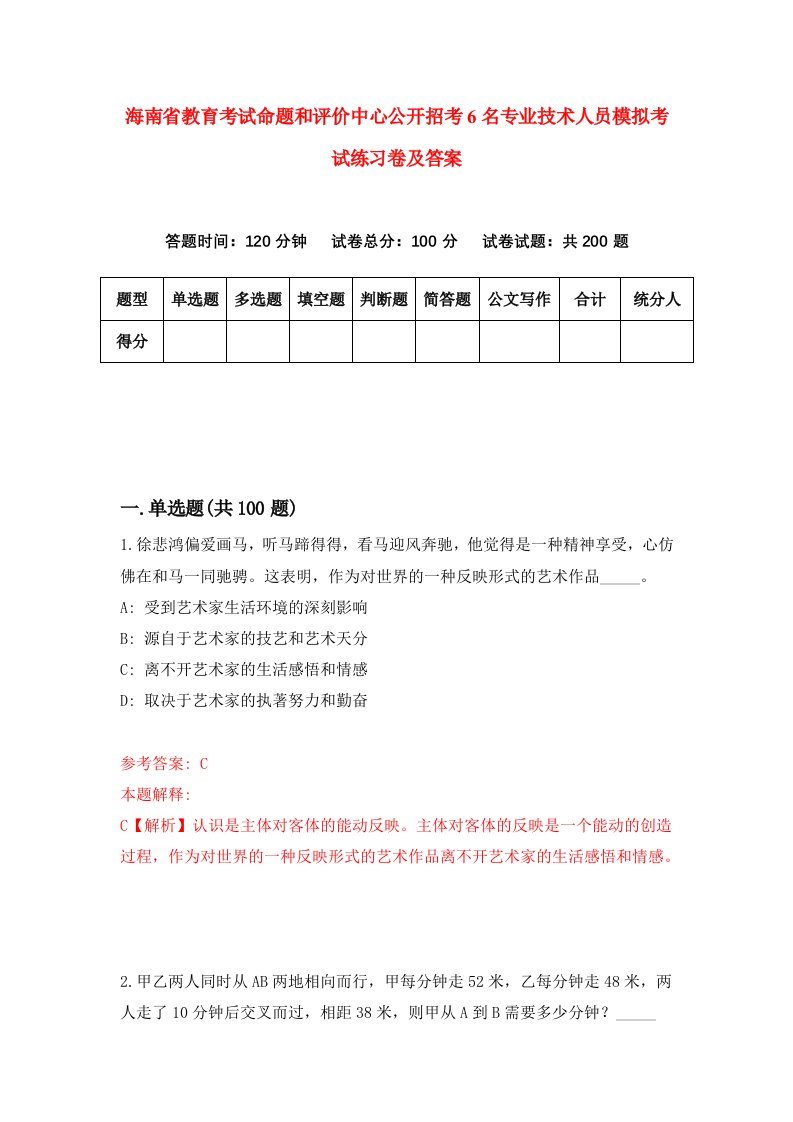 海南省教育考试命题和评价中心公开招考6名专业技术人员模拟考试练习卷及答案

答题时间：120分钟　试卷总分：100分　试卷试题：共200题

| 题型 | 单选题 | 多选题 | 填空题 | 判断题 | 简答题 | 公文写作 | 合计 | 统分人 |
|---|---|---|---|---|---|---|---|---|
| 得分 | | | | | | | | |

一.单选题(共100题)

1.徐悲鸿偏爱画马，听马蹄得得，看马迎风奔驰，他觉得是一种精神享受，心仿佛在和马一同驰骋。这表明，作为对世界的一种反映形式的艺术作品_____。

A: 受到艺术家生活环境的深刻影响

B: 源自于艺术家的技艺和艺术天分

C: 离不开艺术家的生活感悟和情感

D: 取决于艺术家的执著努力和勤奋

参考答案: C

本题解释:

C【解析】认识是主体对客体的能动反映。主体对客体的反映是一个能动的创造过程，作为对世界的一种反映形式的艺术作品离不开艺术家的生活感悟和情感。

2.甲乙两人同时从AB两地相向而行，甲每分钟走52米，乙每分钟走48米，两人走了10分钟后交叉而过，相距38米，则甲从A到B需要多少分钟？_____